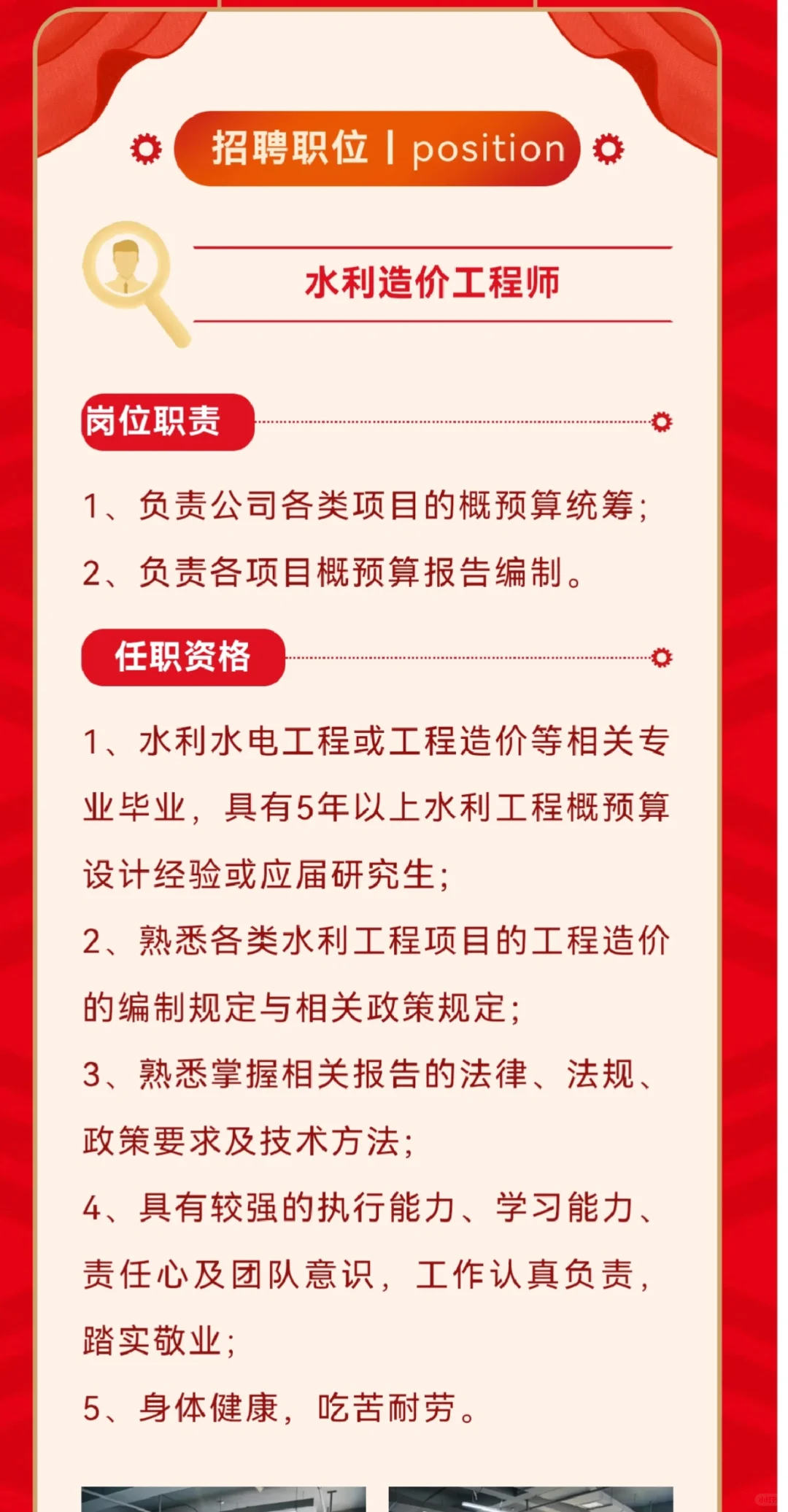 招聘职位 | position

水利造价工程师

岗位职责

1、负责公司各类项目的概预算统筹;

2、负责各项目概预算报告编制。

任职资格

1、水利水电工程或工程造价等相关专业毕业，具有5年以上水利工程概预算设计经验或应届研究生;

2、熟悉各类水利工程项目的工程造价的编制规定与相关政策规定;

3、熟悉掌握相关报告的法律、法规、政策要求及技术方法;

4、具有较强的执行能力、学习能力、责任心及团队意识，工作认真负责，踏实敬业;

5、身体健康，吃苦耐劳。